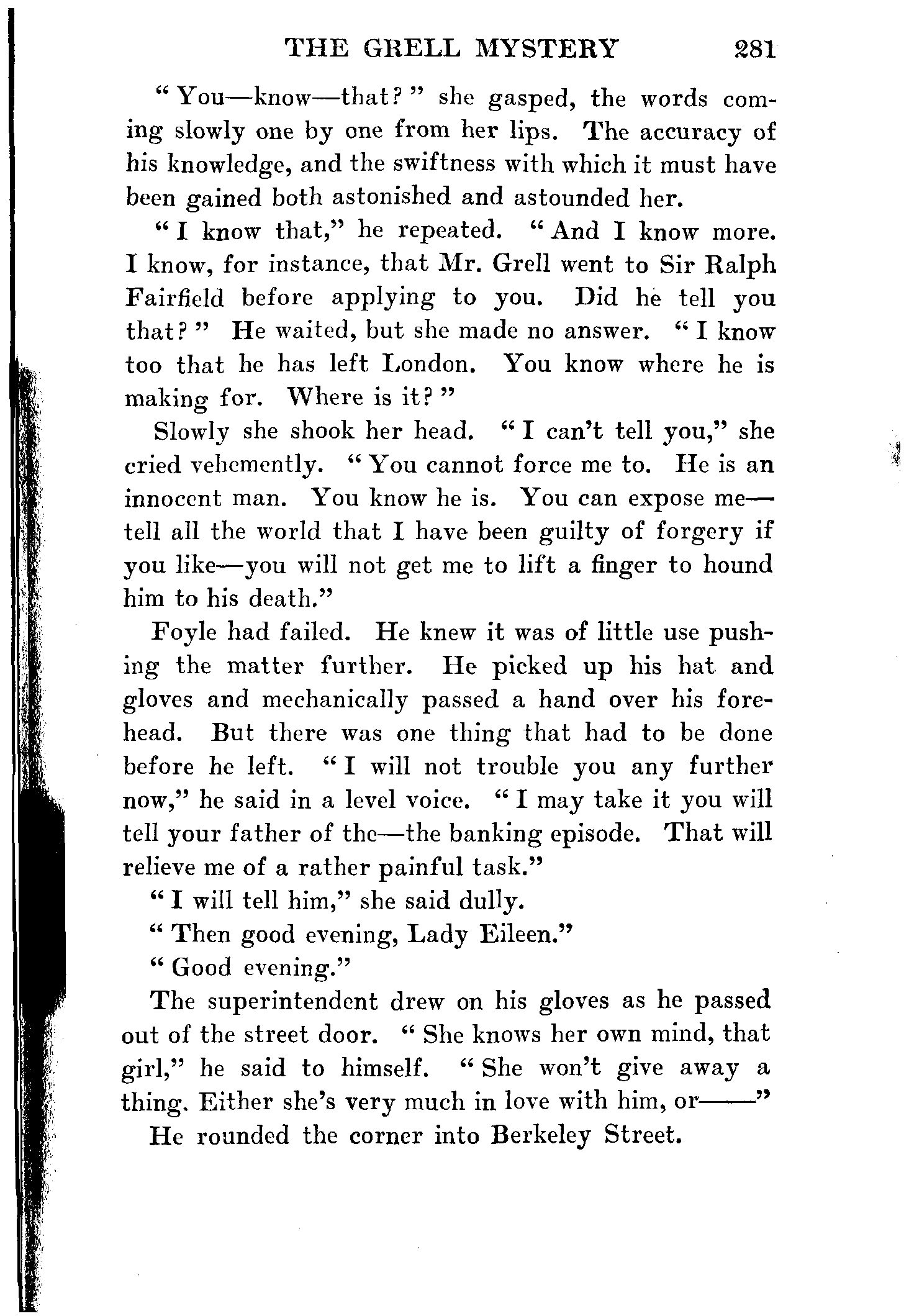 THE GRELL MYSTERY 281

"You—know—that?" she gasped, the words coming slowly one by one from her lips. The accuracy of his knowledge, and the swiftness with which it must have been gained both astonished and astounded her.

"I know that," he repeated. "And I know more. I know, for instance, that Mr. Grell went to Sir Ralph Fairfield before applying to you. Did he tell you that?" He waited, but she made no answer. "I know too that he has left London. You know where he is making for. Where is it?"

Slowly she shook her head. "I can't tell you," she cried vehemently. "You cannot force me to. He is an innocent man. You know he is. You can expose me—tell all the world that I have been guilty of forgery if you like—you will not get me to lift a finger to hound him to his death."

Foyle had failed. He knew it was of little use pushing the matter further. He picked up his hat and gloves and mechanically passed a hand over his forehead. But there was one thing that had to be done before he left. "I will not trouble you any further now," he said in a level voice. "I may take it you will tell your father of the—the banking episode. That will relieve me of a rather painful task."

"I will tell him," she said dully.

"Then good evening, Lady Eileen."

"Good evening."

The superintendent drew on his gloves as he passed out of the street door. "She knows her own mind, that girl," he said to himself. "She won't give away a thing. Either she's very much in love with him, or——"

He rounded the corner into Berkeley Street.